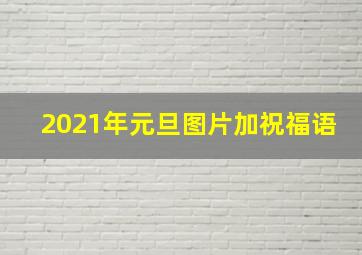 2021年元旦图片加祝福语